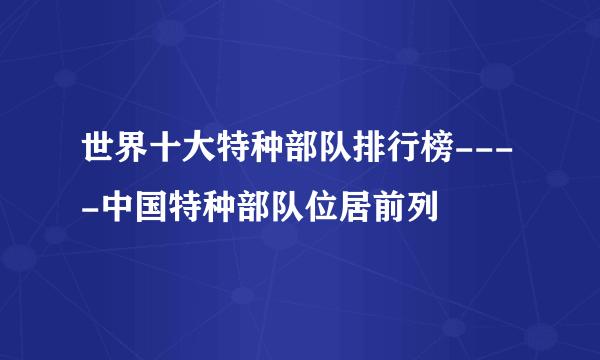 世界十大特种部队排行榜----中国特种部队位居前列